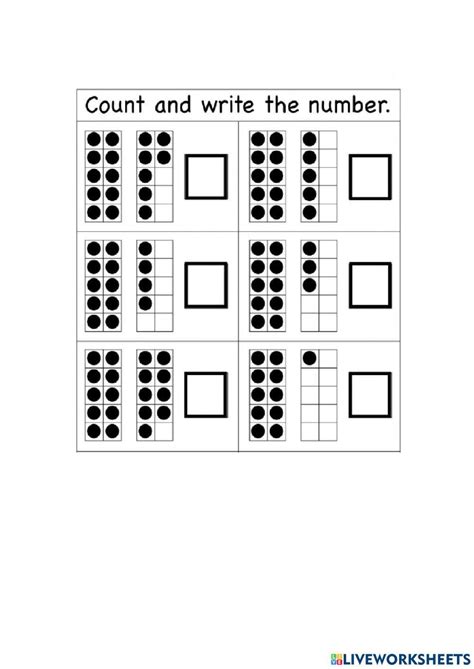 Count and write the number.

LIVEWORKSHEETS